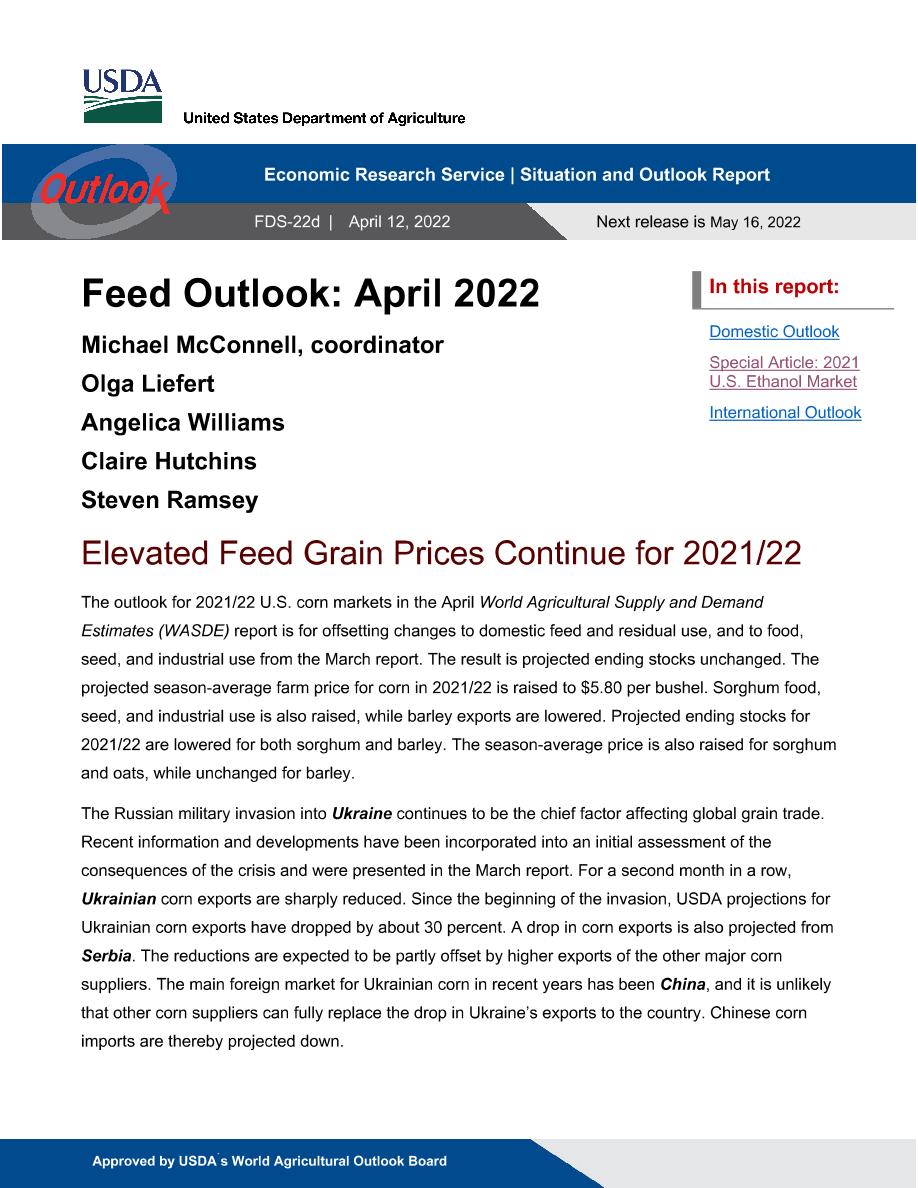 USDA
United States Department of Agriculture

Outlook

Economic Research Service | Situation and Outlook Report

FDS-22d | April 12, 2022

Next release is May 16, 2022

Feed Outlook: April 2022

Michael McConnell, coordinator

Olga Liefert

Angelica Williams

Claire Hutchins

Steven Ramsey

In this report:

Domestic Outlook

Special Article: 2021 U.S. Ethanol Market

International Outlook

Elevated Feed Grain Prices Continue for 2021/22

The outlook for 2021/22 U.S. corn markets in the April World Agricultural Supply and Demand Estimates (WASDE) report is for offsetting changes to domestic feed and residual use, and to food, seed, and industrial use from the March report. The result is projected ending stocks unchanged. The projected season-average farm price for corn in 2021/22 is raised to $5.80 per bushel. Sorghum food, seed, and industrial use is also raised, while barley exports are lowered. Projected ending stocks for 2021/22 are lowered for both sorghum and barley. The season-average price is also raised for sorghum and oats, while unchanged for barley.

The Russian military invasion into Ukraine continues to be the chief factor affecting global grain trade. Recent information and developments have been incorporated into an initial assessment of the consequences of the crisis and were presented in the March report. For a second month in a row, Ukrainian corn exports are sharply reduced. Since the beginning of the invasion, USDA projections for Ukrainian corn exports have dropped by about 30 percent. A drop in corn exports is also projected from Serbia. The reductions are expected to be partly offset by higher exports of the other major corn suppliers. The main foreign market for Ukrainian corn in recent years has been China, and it is unlikely that other corn suppliers can fully replace the drop in Ukraine's exports to the country. Chinese corn imports are thereby projected down.

Approved by USDA's World Agricultural Outlook Board